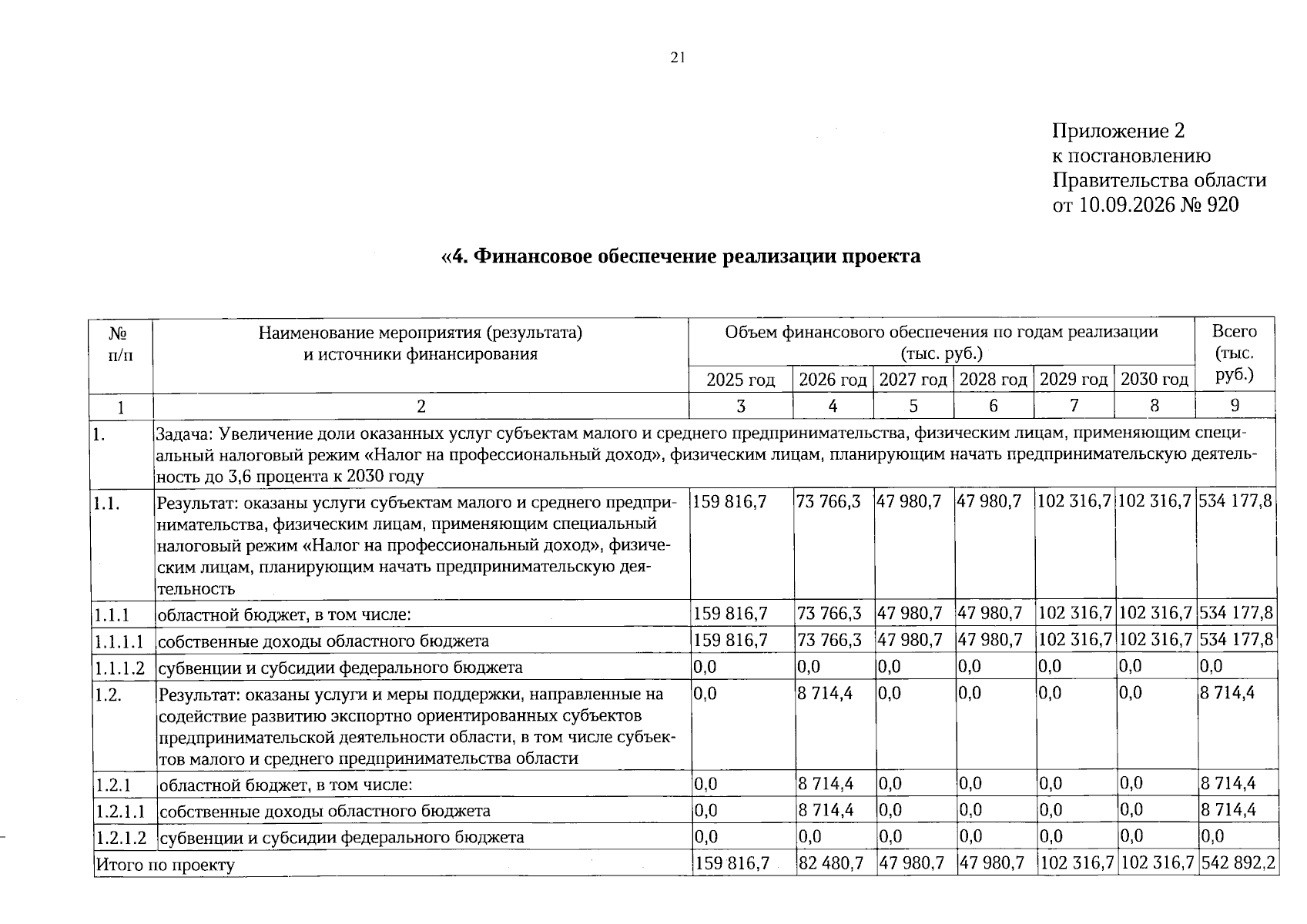 21

Приложение 2
к постановлению
Правительства области
от 10.09.2026 № 920

«4. Финансовое обеспечение реализации проекта

| № п/п | Наименование мероприятия (результата) и источники финансирования | Объем финансового обеспечения по годам реализации (тыс. руб.) | | | | | | Всего (тыс. руб.) |
|---|---|---|---|---|---|---|---|---|
| | | 2025 год | 2026 год | 2027 год | 2028 год | 2029 год | 2030 год | |
| 1 | 2 | 3 | 4 | 5 | 6 | 7 | 8 | 9 |
| 1. | Задача: Увеличение доли оказанных услуг субъектам малого и среднего предпринимательства, физическим лицам, применяющим специальный налоговый режим «Налог на профессиональный доход», физическим лицам, планирующим начать предпринимательскую деятельность до 3,6 процента к 2030 году | | | | | | | |
| 1.1. | Результат: оказаны услуги субъектам малого и среднего предпринимательства, физическим лицам, применяющим специальный налоговый режим «Налог на профессиональный доход», физическим лицам, планирующим начать предпринимательскую деятельность | 159 816,7 | 73 766,3 | 47 980,7 | 47 980,7 | 102 316,7 | 102 316,7 | 534 177,8 |
| 1.1.1 | областной бюджет, в том числе: | 159 816,7 | 73 766,3 | 47 980,7 | 47 980,7 | 102 316,7 | 102 316,7 | 534 177,8 |
| 1.1.1.1 | собственные доходы областного бюджета | 159 816,7 | 73 766,3 | 47 980,7 | 47 980,7 | 102 316,7 | 102 316,7 | 534 177,8 |
| 1.1.1.2 | субвенции и субсидии федерального бюджета | 0,0 | 0,0 | 0,0 | 0,0 | 0,0 | 0,0 | 0,0 |
| 1.2. | Результат: оказаны услуги и меры поддержки, направленные на содействие развитию экспортно ориентированных субъектов предпринимательской деятельности области, в том числе субъектов малого и среднего предпринимательства области | 0,0 | 8 714,4 | 0,0 | 0,0 | 0,0 | 0,0 | 8 714,4 |
| 1.2.1 | областной бюджет, в том числе: | 0,0 | 8 714,4 | 0,0 | 0,0 | 0,0 | 0,0 | 8 714,4 |
| 1.2.1.1 | собственные доходы областного бюджета | 0,0 | 8 714,4 | 0,0 | 0,0 | 0,0 | 0,0 | 8 714,4 |
| 1.2.1.2 | субвенции и субсидии федерального бюджета | 0,0 | 0,0 | 0,0 | 0,0 | 0,0 | 0,0 | 0,0 |
| Итого по проекту | | 159 816,7 | 82 480,7 | 47 980,7 | 47 980,7 | 102 316,7 | 102 316,7 | 542 892,2 |